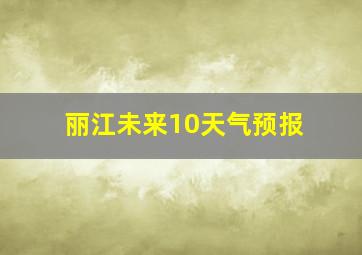 丽江未来10天气预报